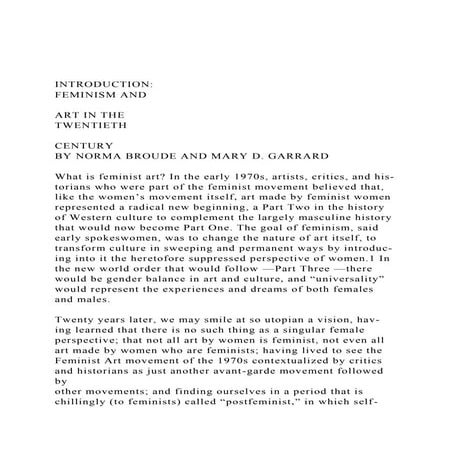 INTRODUCTION: FEMINISM AND

ART IN THE TWENTIETH

CENTURY
BY NORMA BROUDE AND MARY D. GARRARD

What is feminist art? In the early 1970s, artists, critics, and historians who were part of the feminist movement believed that, like the women's movement itself, art made by feminist women represented a radical new beginning, a Part Two in the history of Western culture to complement the largely masculine history that would now become Part One. The goal of feminism, said early spokeswomen, was to change the nature of art itself, to transform culture in sweeping and permanent ways by introducing into it the heretofore suppressed perspective of women.1 In the new world order that would follow —Part Three —there would be gender balance in art and culture, and "universality" would represent the experiences and dreams of both females and males.

Twenty years later, we may smile at so utopian a vision, having learned that there is no such thing as a singular female perspective; that not all art by women is feminist, not even all art made by women who are feminists; having lived to see the Feminist Art movement of the 1970s contextualized by critics and historians as just another avant-garde movement followed by
other movements; and finding ourselves in a period that is chillingly (to feminists) called "postfeminist," in which self-